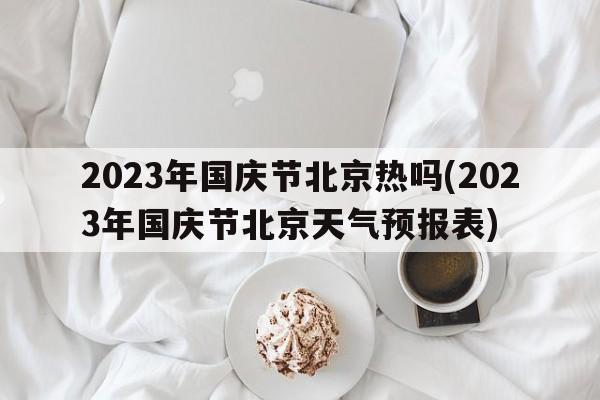 2023年国庆节北京热吗(2023年国庆节北京天气预报表)